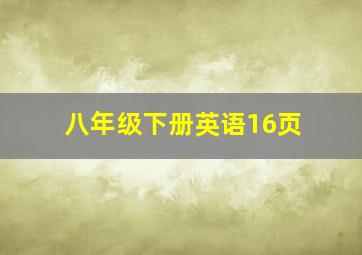 八年级下册英语16页